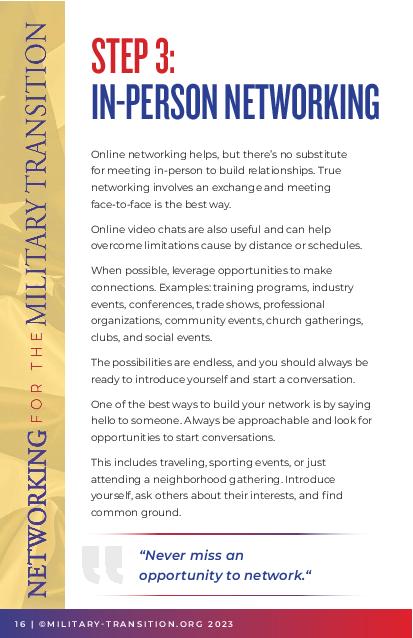 NETWORKING FOR THE MILITARY TRANSITION

STEP 3:
IN-PERSON NETWORKING

Online networking helps, but there's no substitute for meeting in-person to build relationships. True networking involves an exchange and meeting face-to-face is the best way.

Online video chats are also useful and can help overcome limitations cause by distance or schedules.

When possible, leverage opportunities to make connections. Examples: training programs, industry events, conferences, trade shows, professional organizations, community events, church gatherings, clubs, and social events.

The possibilities are endless, and you should always be ready to introduce yourself and start a conversation.

One of the best ways to build your network is by saying hello to someone. Always be approachable and look for opportunities to start conversations.

This includes traveling, sporting events, or just attending a neighborhood gathering. Introduce yourself, ask others about their interests, and find common ground.

"Never miss an opportunity to network."

16 | ©MILITARY-TRANSITION.ORG 2023